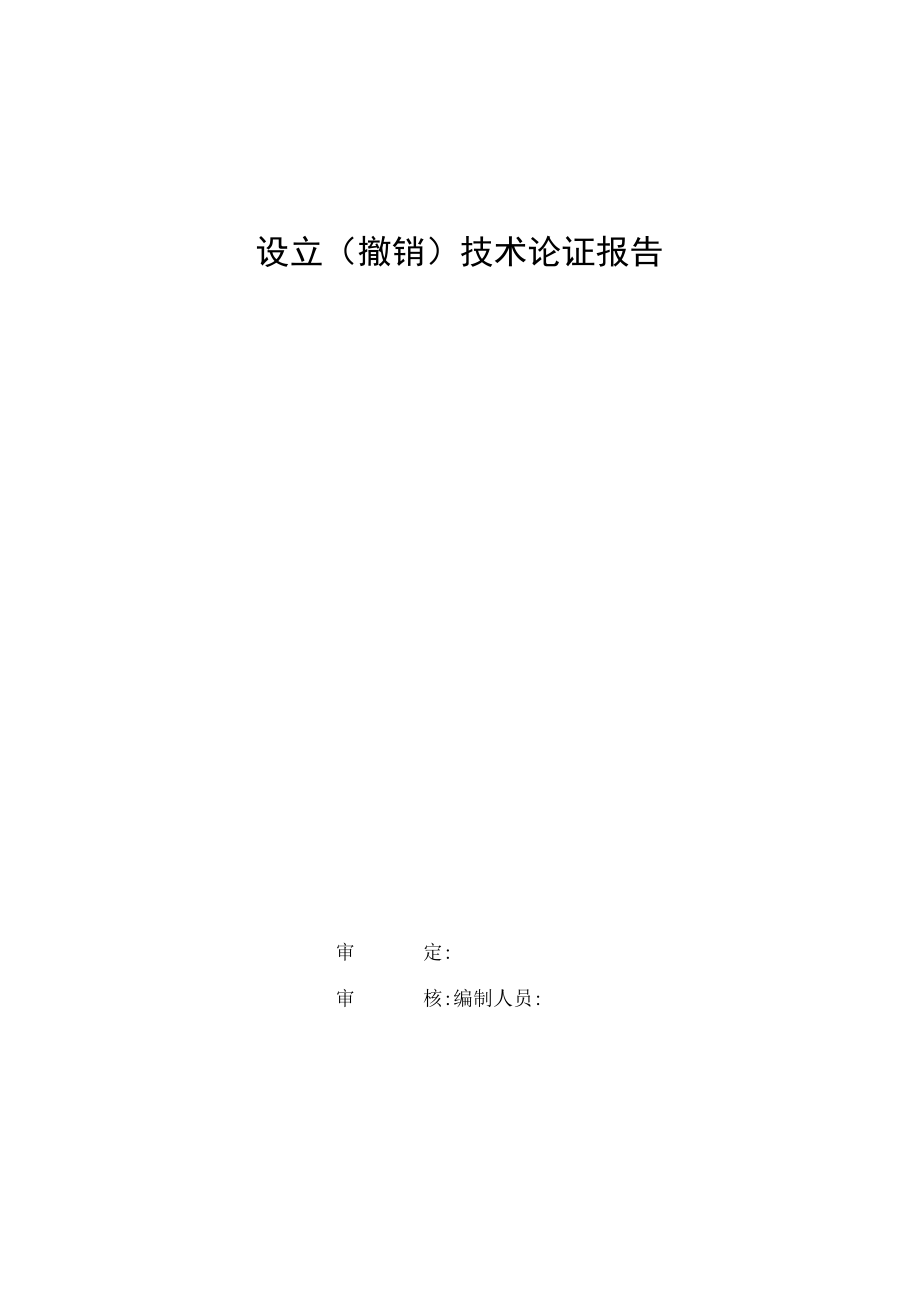 设立（撤销）技术论证报告

审　　定:

审　　核:编制人员: